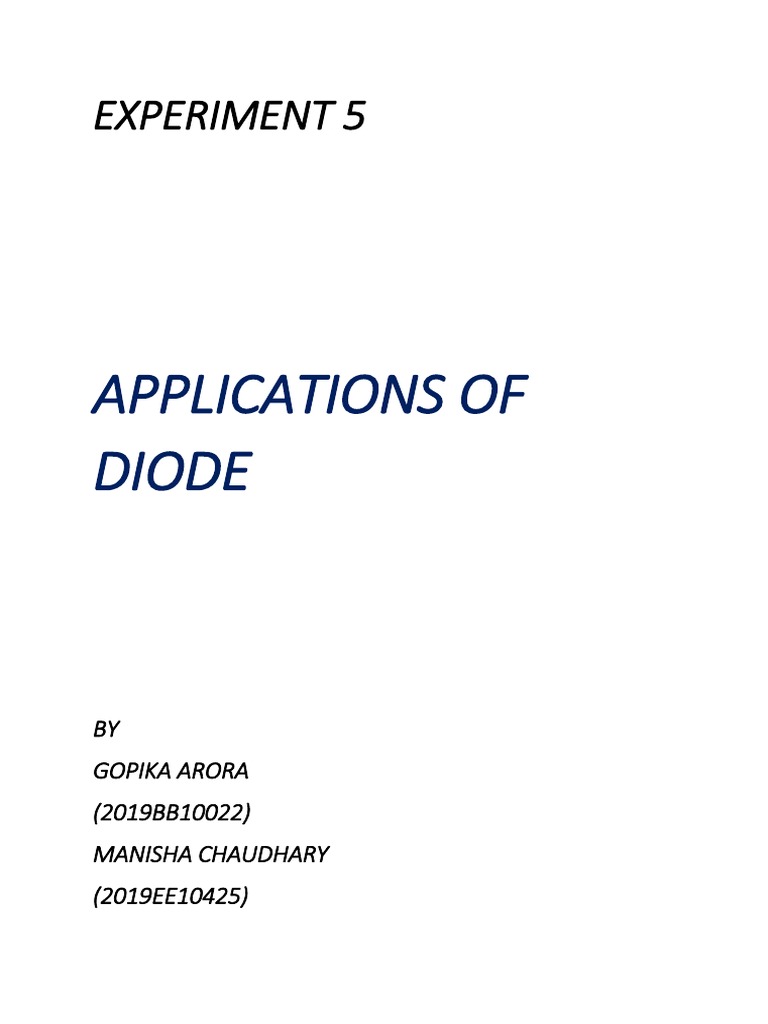 EXPERIMENT 5

APPLICATIONS OF DIODE

BY
GOPIKA ARORA
(2019BB10022)
MANISHA CHAUDHARY
(2019EE10425)